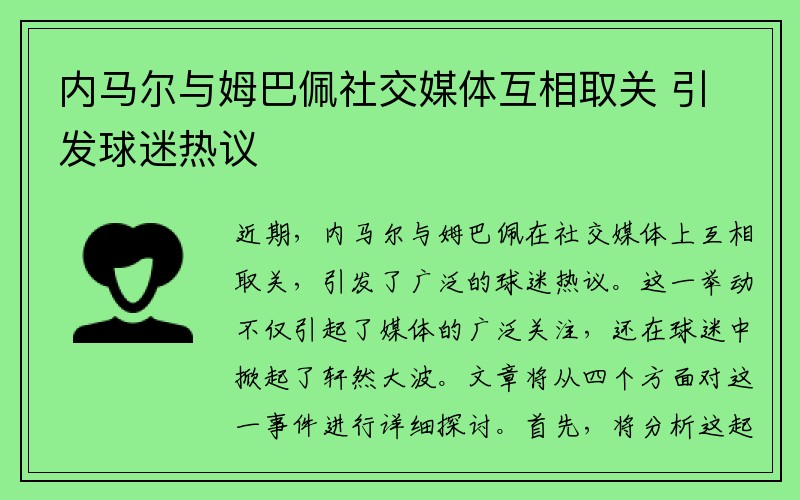 内马尔与姆巴佩社交媒体互相取关 引发球迷热议

近期，内马尔与姆巴佩在社交媒体上互相取关，引发了广泛的球迷热议。这一举动不仅引起了媒体的广泛关注，还在球迷中掀起了轩然大波。文章将从四个方面对这一事件进行详细探讨。首先，将分析这起